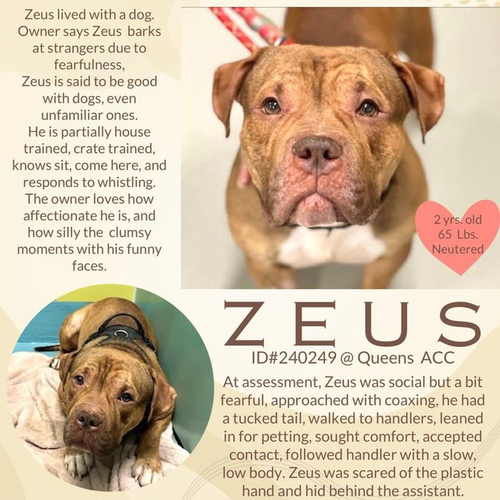 Zeus lived with a dog. Owner says Zeus barks at strangers due to fearfulness, Zeus is said to be good with dogs, even unfamiliar ones. He is partially house trained, crate trained, knows sit, come here, and responds to whistling. The owner loves how affectionate he is, and how silly the clumsy moments with his funny faces.

2 yrs. old
65 Lbs.
Neutered

ZEUS

ID#240249 @ Queens ACC

At assessment, Zeus was social but a bit fearful, approached with coaxing, he had a tucked tail, walked to handlers, leaned in for petting, sought comfort, accepted contact, followed handler with a slow, low body. Zeus was scared of the plastic hand and hid behind the assistant.